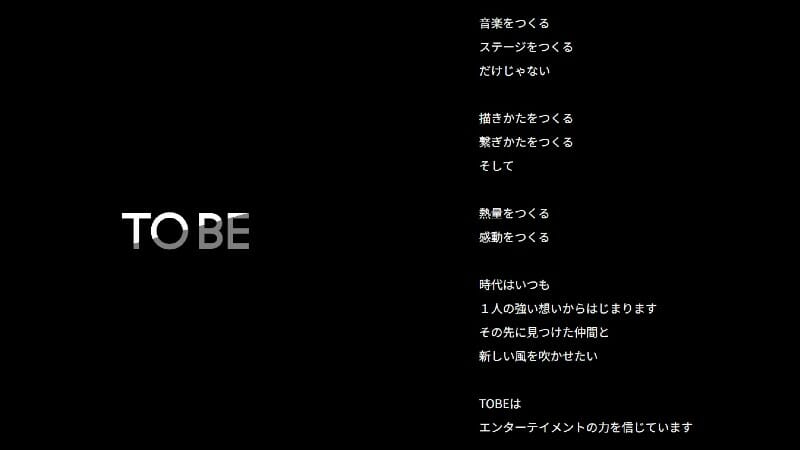 TOBE

音楽をつくる
ステージをつくる
だけじゃない

描きかたをつくる
繋ぎかたをつくる
そして

熱量をつくる
感動をつくる

時代はいつも
１人の強い想いからはじまります
その先に見つけた仲間と
新しい風を吹かせたい

TOBEは
エンターテイメントの力を信じています